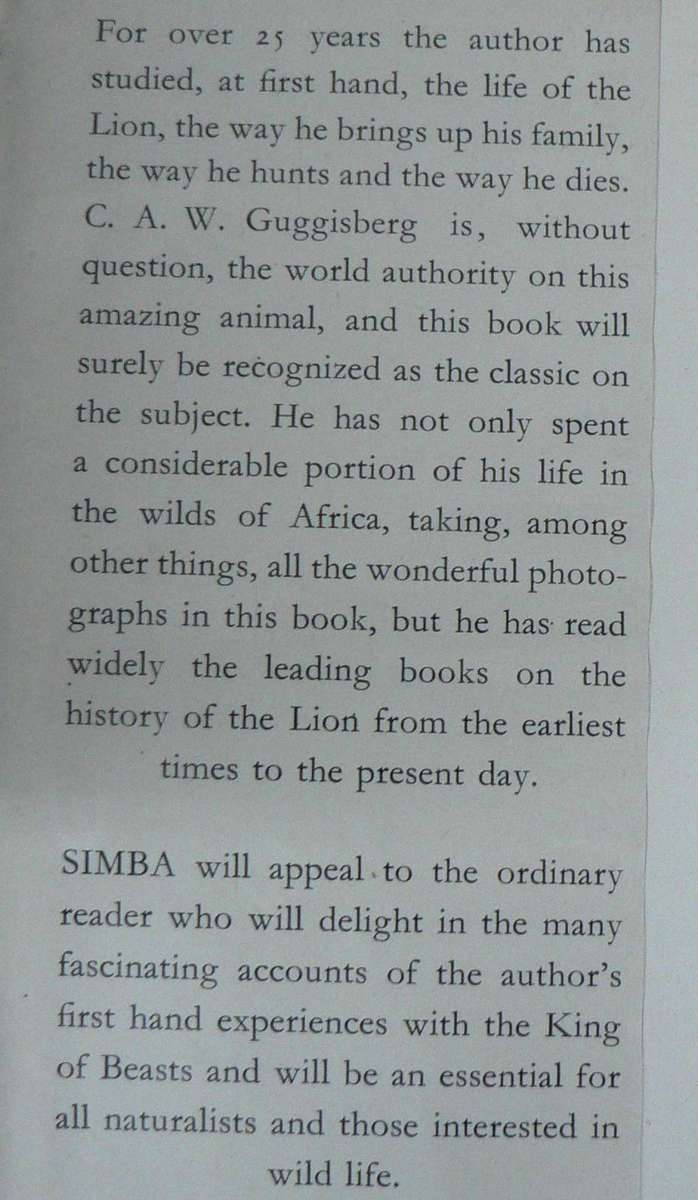 For over 25 years the author has studied, at first hand, the life of the Lion, the way he brings up his family, the way he hunts and the way he dies. C. A. W. Guggisberg is, without question, the world authority on this amazing animal, and this book will surely be recognized as the classic on the subject. He has not only spent a considerable portion of his life in the wilds of Africa, taking, among other things, all the wonderful photographs in this book, but he has read widely the leading books on the history of the Lion from the earliest times to the present day.

SIMBA will appeal to the ordinary reader who will delight in the many fascinating accounts of the author's first hand experiences with the King of Beasts and will be an essential for all naturalists and those interested in wild life.